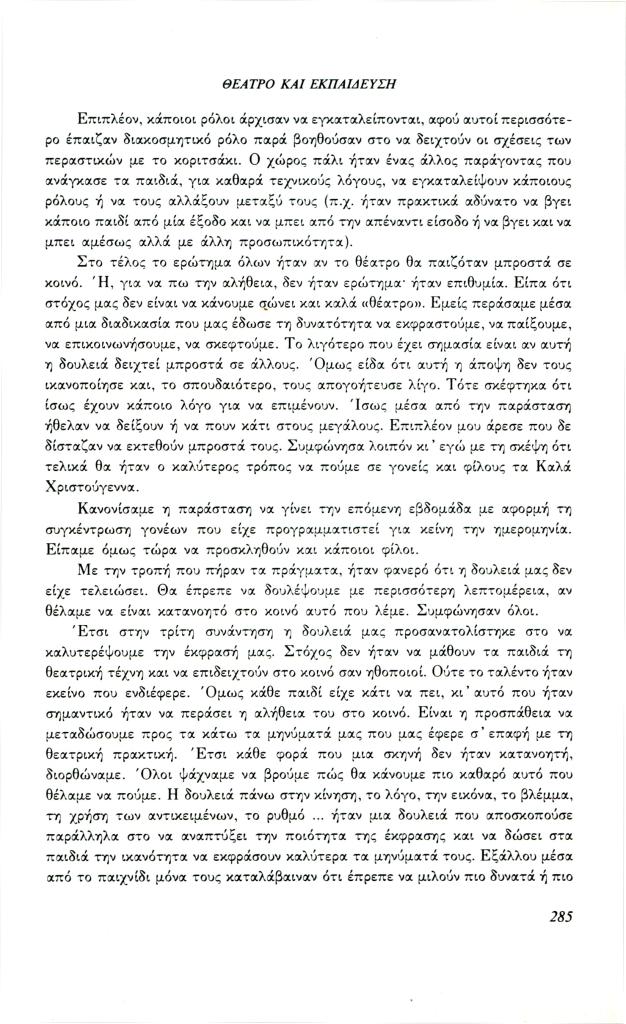 ΘΕΑΤΡΟ ΚΑΙ ΕΚΠΑΙΔΕΥΣΗ

Επιπλέον, κάποιοι ρόλοι άρχισαν να εγκαταλείπονται, αφού αυτοί περισσότερο έπαιζαν διακοσμητικό ρόλο παρά βοηθούσαν στο να δειχτούν οι σχέσεις των περαστικών με το κοριτσάκι. Ο χώρος πάλι ήταν ένας άλλος παράγοντας που ανάγκασε τα παιδιά, για καθαρά τεχνικούς λόγους, να εγκαταλείψουν κάποιους ρόλους ή να τους αλλάξουν μεταξύ τους (π.χ. ήταν πρακτικά αδύνατο να βγει κάποιο παιδί από μία έξοδο και να μπει από την απέναντι είσοδο ή να βγει και να μπει αμέσως αλλά με άλλη προσωπικότητα).

Στο τέλος το ερώτημα όλων ήταν αν το θέατρο θα παιζόταν μπροστά σε κοινό. Ή, για να πω την αλήθεια, δεν ήταν ερώτημα· ήταν επιθυμία. Είπα ότι στόχος μας δεν είναι να κάνουμε σώνει και καλά «θέατρο». Εμείς περάσαμε μέσα από μια διαδικασία που μας έδωσε τη δυνατότητα να εκφραστούμε, να παίξουμε, να επικοινωνήσουμε, να σκεφτούμε. Το λιγότερο που έχει σημασία είναι αν αυτή η δουλειά δειχτεί μπροστά σε άλλους. Όμως είδα ότι αυτή η άποψη δεν τους ικανοποίησε και, το σπουδαιότερο, τους απογοήτευσε λίγο. Τότε σκέφτηκα ότι ίσως έχουν κάποιο λόγο για να επιμένουν. Ίσως μέσα από την παράσταση ήθελαν να δείξουν ή να πουν κάτι στους μεγάλους. Επιπλέον μου άρεσε που δε δίσταζαν να εκτεθούν μπροστά τους. Συμφώνησα λοιπόν κι' εγώ με τη σκέψη ότι τελικά θα ήταν ο καλύτερος τρόπος να πούμε σε γονείς και φίλους τα Καλά Χριστούγεννα.

Κανονίσαμε η παράσταση να γίνει την επόμενη εβδομάδα με αφορμή τη συγκέντρωση γονέων που είχε προγραμματιστεί για κείνη την ημερομηνία. Είπαμε όμως τώρα να προσκληθούν και κάποιοι φίλοι.

Με την τροπή που πήραν τα πράγματα, ήταν φανερό ότι η δουλειά μας δεν είχε τελειώσει. Θα έπρεπε να δουλέψουμε με περισσότερη λεπτομέρεια, αν θέλαμε να είναι κατανοητό στο κοινό αυτό που λέμε. Συμφώνησαν όλοι.

Έτσι στην τρίτη συνάντηση η δουλειά μας προσανατολίστηκε στο να καλυτερέψουμε την έκφρασή μας. Στόχος δεν ήταν να μάθουν τα παιδιά τη θεατρική τέχνη και να επιδειχτούν στο κοινό σαν ηθοποιοί. Ούτε το ταλέντο ήταν εκείνο που ενδιέφερε. Όμως κάθε παιδί είχε κάτι να πει, κι' αυτό που ήταν σημαντικό ήταν να περάσει η αλήθεια του στο κοινό. Είναι η προσπάθεια να μεταδώσουμε προς τα κάτω τα μηνύματά μας που μας έφερε σ' επαφή με τη θεατρική πρακτική. Έτσι κάθε φορά που μια σκηνή δεν ήταν κατανοητή, διορθώναμε. Όλοι ψάχναμε να βρούμε πώς θα κάνουμε πιο καθαρό αυτό που θέλαμε να πούμε. Η δουλειά πάνω στην κίνηση, το λόγο, την εικόνα, το βλέμμα, τη χρήση των αντικειμένων, το ρυθμό ... ήταν μια δουλειά που αποσκοπούσε παράλληλα στο να αναπτύξει την ποιότητα της έκφρασης και να δώσει στα παιδιά την ικανότητα να εκφράσουν καλύτερα τα μηνύματά τους. Εξάλλου μέσα από το παιχνίδι μόνα τους καταλάβαιναν ότι έπρεπε να μιλούν πιο δυνατά ή πιο

285